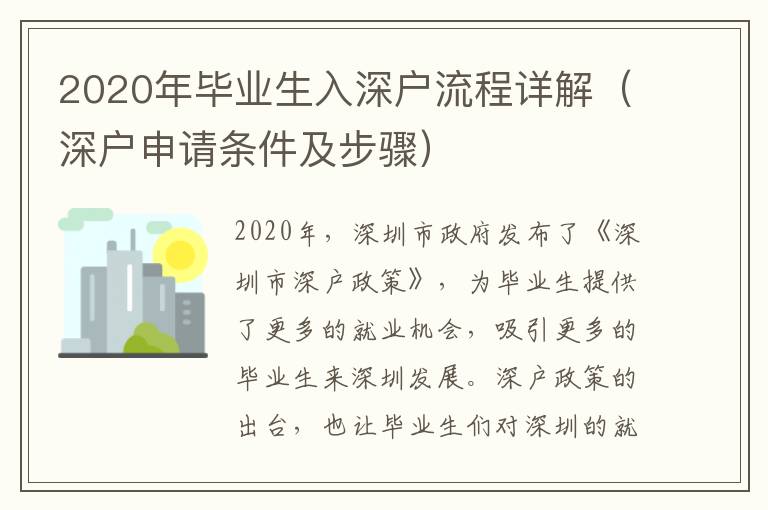 2020年毕业生入深户流程详解（深户申请条件及步骤）

2020年，深圳市政府发布了《深圳市深户政策》，为毕业生提供了更多的就业机会，吸引更多的毕业生来深圳发展。深户政策的出台，也让毕业生们对深圳的就